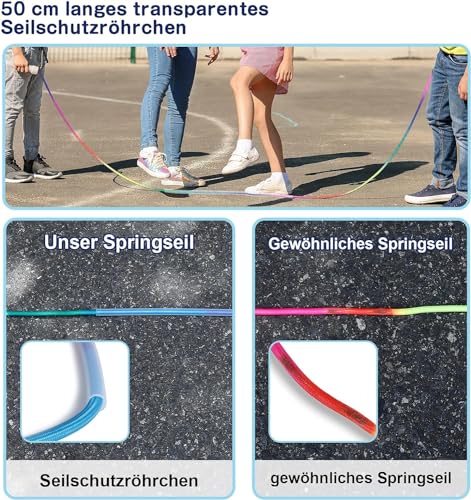 50 cm langes transparentes Seilschutzröhrchen

Unser Springseil

Seilschutzröhrchen

Gewöhnliches Springseil

gewöhnliches Springseil